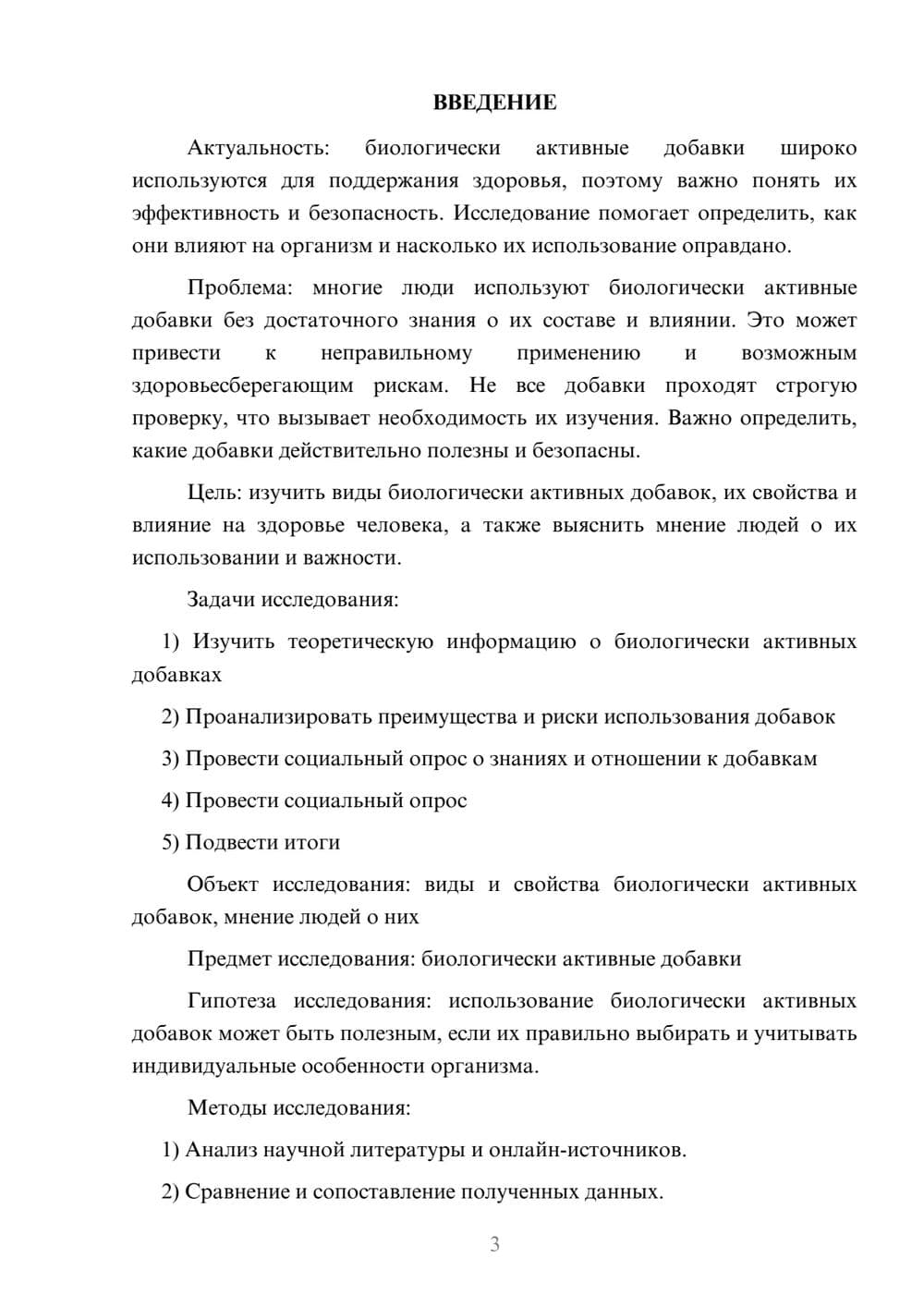 ВВЕДЕНИЕ

Актуальность: биологически активные добавки широко используются для поддержания здоровья, поэтому важно понять их эффективность и безопасность. Исследование помогает определить, как они влияют на организм и насколько их использование оправдано.

Проблема: многие люди используют биологически активные добавки без достаточного знания о их составе и влиянии. Это может привести к неправильному применению и возможным здоровьесберегающим рискам. Не все добавки проходят строгую проверку, что вызывает необходимость их изучения. Важно определить, какие добавки действительно полезны и безопасны.

Цель: изучить виды биологически активных добавок, их свойства и влияние на здоровье человека, а также выяснить мнение людей о их использовании и важности.

Задачи исследования:

1) Изучить теоретическую информацию о биологически активных добавках

2) Проанализировать преимущества и риски использования добавок

3) Провести социальный опрос о знаниях и отношении к добавкам

4) Провести социальный опрос

5) Подвести итоги

Объект исследования: виды и свойства биологически активных добавок, мнение людей о них

Предмет исследования: биологически активные добавки

Гипотеза исследования: использование биологически активных добавок может быть полезным, если их правильно выбирать и учитывать индивидуальные особенности организма.

Методы исследования:

1) Анализ научной литературы и онлайн-источников.

2) Сравнение и сопоставление полученных данных.

3